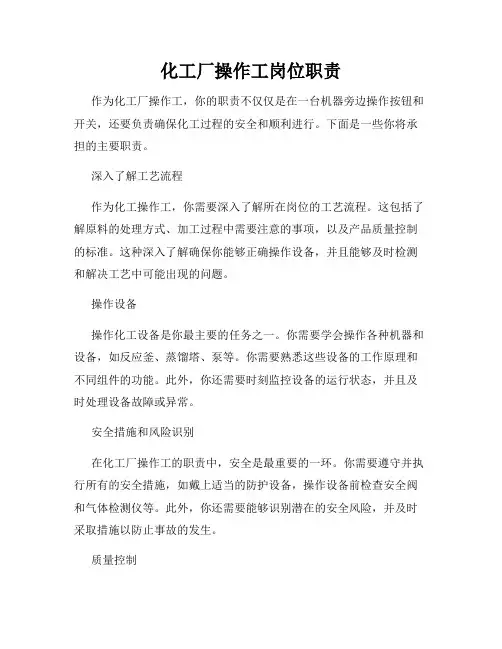 化工厂操作工岗位职责

作为化工厂操作工，你的职责不仅仅是在一台机器旁边操作按钮和开关，还要负责确保化工过程的安全和顺利进行。下面是一些你将承担的主要职责。

深入了解工艺流程

作为化工操作工，你需要深入了解所在岗位的工艺流程。这包括了解原料的处理方式、加工过程中需要注意的事项，以及产品质量控制的标准。这种深入了解确保你能够正确操作设备，并且能够及时检测和解决工艺中可能出现的问题。

操作设备

操作化工设备是你最主要的任务之一。你需要学会操作各种机器和设备，如反应釜、蒸馏塔、泵等。你需要熟悉这些设备的工作原理和不同组件的功能。此外，你还需要时刻监控设备的运行状态，并且及时处理设备故障或异常。

安全措施和风险识别

在化工厂操作工的职责中，安全是最重要的一环。你需要遵守并执行所有的安全措施，如戴上适当的防护设备，操作设备前检查安全阀和气体检测仪等。此外，你还需要能够识别潜在的安全风险，并及时采取措施以防止事故的发生。

质量控制